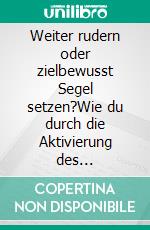 unilibro

Weiter rudern oder zielbewusst Segel setzen?Wie du durch die Aktivierung des…

COPERTINA NON DISPONIBILE